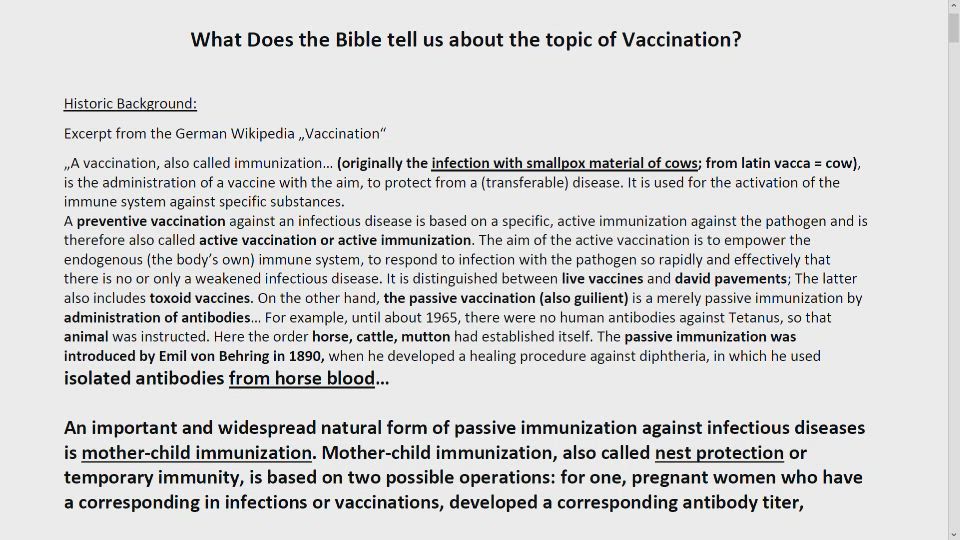 What Does the Bible tell us about the topic of Vaccination?

Historic Background:

Excerpt from the German Wikipedia „Vaccination“

„A vaccination, also called immunization… (originally the infection with smallpox material of cows; from latin vacca = cow), is the administration of a vaccine with the aim, to protect from a (transferable) disease. It is used for the activation of the immune system against specific substances.
A preventive vaccination against an infectious disease is based on a specific, active immunization against the pathogen and is therefore also called active vaccination or active immunization. The aim of the active vaccination is to empower the endogenous (the body's own) immune system, to respond to infection with the pathogen so rapidly and effectively that there is no or only a weakened infectious disease. It is distinguished between live vaccines and david pavements; The latter also includes toxoid vaccines. On the other hand, the passive vaccination (also guilient) is a merely passive immunization by administration of antibodies… For example, until about 1965, there were no human antibodies against Tetanus, so that animal was instructed. Here the order horse, cattle, mutton had established itself. The passive immunization was introduced by Emil von Behring in 1890, when he developed a healing procedure against diphtheria, in which he used isolated antibodies from horse blood…

An important and widespread natural form of passive immunization against infectious diseases is mother-child immunization. Mother-child immunization, also called nest protection or temporary immunity, is based on two possible operations: for one, pregnant women who have a corresponding in infections or vaccinations, developed a corresponding antibody titer,